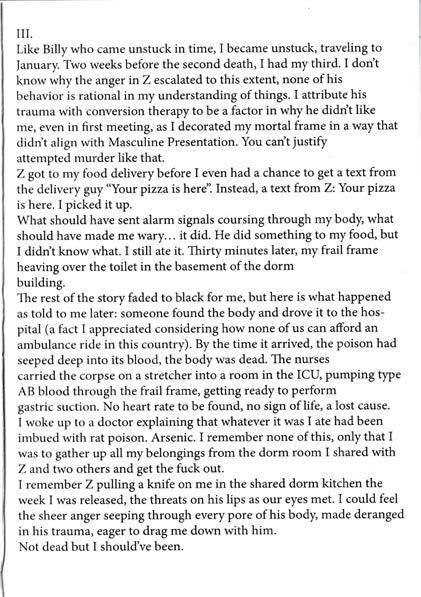 III.
Like Billy who came unstuck in time, I became unstuck, traveling to January. Two weeks before the second death, I had my third. I don't know why the anger in Z escalated to this extent, none of his behavior is rational in my understanding of things. I attribute his trauma with conversion therapy to be a factor in why he didn't like me, even in first meeting, as I decorated my mortal frame in a way that didn't align with Masculine Presentation. You can't justify attempted murder like that.
Z got to my food delivery before I even had a chance to get a text from the delivery guy "Your pizza is here". Instead, a text from Z: Your pizza is here. I picked it up.
What should have sent alarm signals coursing through my body, what should have made me wary… it did. He did something to my food, but I didn't know what. I still ate it. Thirty minutes later, my frail frame heaving over the toilet in the basement of the dorm building.
The rest of the story faded to black for me, but here is what happened as told to me later: someone found the body and drove it to the hospital (a fact I appreciated considering how none of us can afford an ambulance ride in this country). By the time it arrived, the poison had seeped deep into its blood, the body was dead. The nurses carried the corpse on a stretcher into a room in the ICU, pumping type AB blood through the frail frame, getting ready to perform gastric suction. No heart rate to be found, no sign of life, a lost cause.
I woke up to a doctor explaining that whatever it was I ate had been imbued with rat poison. Arsenic. I remember none of this, only that I was to gather up all my belongings from the dorm room I shared with Z and two others and get the fuck out.
I remember Z pulling a knife on me in the shared dorm kitchen the week I was released, the threats on his lips as our eyes met. I could feel the sheer anger seeping through every pore of his body, made deranged in his trauma, eager to drag me down with him.
Not dead but I should've been.